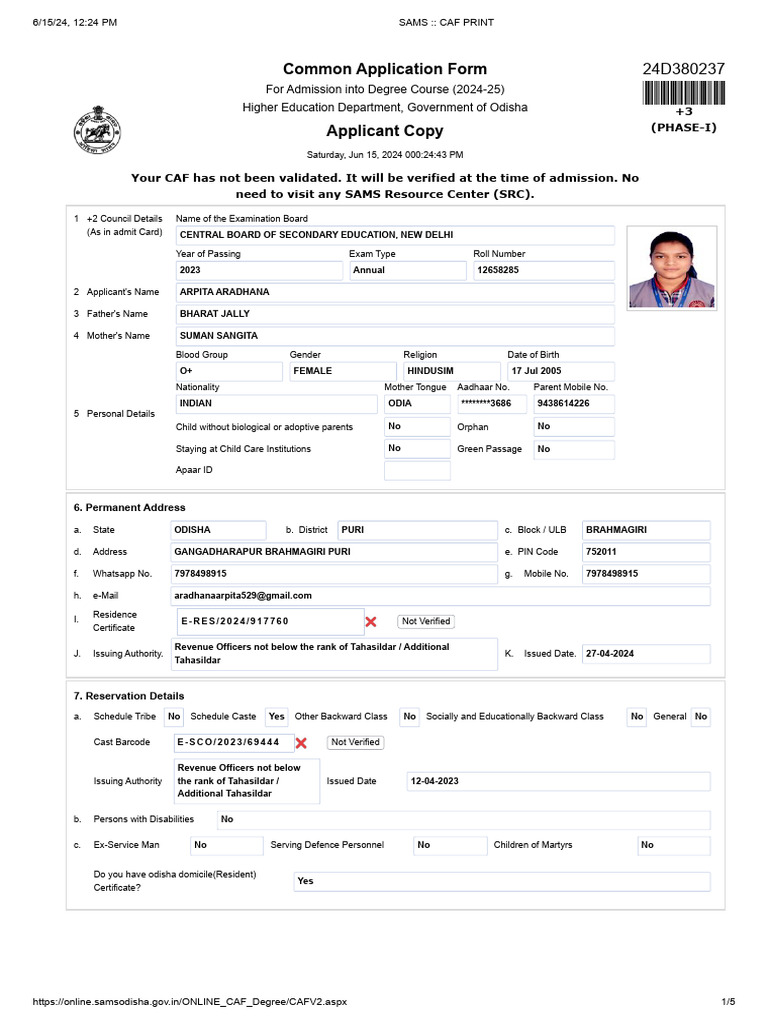 6/15/24, 12:24 PM SAMS :: CAF PRINT

Common Application Form
For Admission into Degree Course (2024-25)
Higher Education Department, Government of Odisha
Applicant Copy
Saturday, Jun 15, 2024 000:24:43 PM

24D380237
+3
(PHASE-I)

Your CAF has not been validated. It will be verified at the time of admission. No need to visit any SAMS Resource Center (SRC).

1 +2 Council Details (As in admit Card)
Name of the Examination Board
CENTRAL BOARD OF SECONDARY EDUCATION, NEW DELHI
Year of Passing 2023
Exam Type Annual
Roll Number 12658285

2 Applicant's Name ARPITA ARADHANA
3 Father's Name BHARAT JALLY
4 Mother's Name SUMAN SANGITA

5 Personal Details
Blood Group O+
Gender FEMALE
Religion HINDUSIM
Date of Birth 17 Jul 2005
Nationality INDIAN
Mother Tongue ODIA
Aadhaar No. ********3686
Parent Mobile No. 9438614226
Child without biological or adoptive parents No
Orphan No
Staying at Child Care Institutions No
Green Passage No
Apaar ID

6. Permanent Address
a. State ODISHA
b. District PURI
c. Block / ULB BRAHMAGIRI
d. Address GANGADHARAPUR BRAHMAGIRI PURI
e. PIN Code 752011
f. Whatsapp No. 7978498915
g. Mobile No. 7978498915
h. e-Mail aradhanaarpita529@gmail.com
I. Residence Certificate E-RES/2024/917760 Not Verified
J. Issuing Authority. Revenue Officers not below the rank of Tahasildar / Additional Tahasildar
K. Issued Date. 27-04-2024

7. Reservation Details
a. Schedule Tribe No Schedule Caste Yes Other Backward Class No Socially and Educationally Backward Class No General No
Cast Barcode E-SCO/2023/69444 Not Verified
Issuing Authority Revenue Officers not below the rank of Tahasildar / Additional Tahasildar
Issued Date 12-04-2023
b. Persons with Disabilities No
c. Ex-Service Man No
Serving Defence Personnel No
Children of Martyrs No
Do you have odisha domicile(Resident) Certificate? Yes

https://online.samsodisha.gov.in/ONLINE_CAF_Degree/CAFV2.aspx 1/5